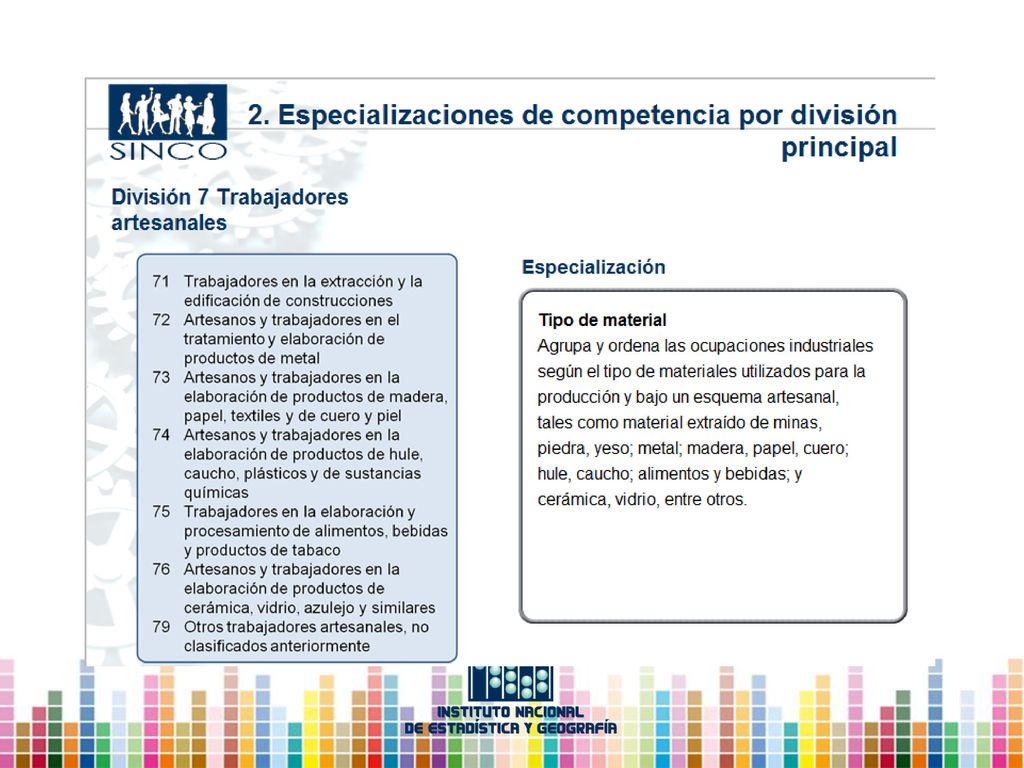 SINCO

2. Especializaciones de competencia por división principal

División 7 Trabajadores artesanales

71 Trabajadores en la extracción y la edificación de construcciones
72 Artesanos y trabajadores en el tratamiento y elaboración de productos de metal
73 Artesanos y trabajadores en la elaboración de productos de madera, papel, textiles y de cuero y piel
74 Artesanos y trabajadores en la elaboración de productos de hule, caucho, plásticos y de sustancias químicas
75 Trabajadores en la elaboración y procesamiento de alimentos, bebidas y productos de tabaco
76 Artesanos y trabajadores en la elaboración de productos de cerámica, vidrio, azulejo y similares
79 Otros trabajadores artesanales, no clasificados anteriormente

Especialización

Tipo de material
Agrupa y ordena las ocupaciones industriales según el tipo de materiales utilizados para la producción y bajo un esquema artesanal, tales como material extraído de minas, piedra, yeso; metal; madera, papel, cuero; hule, caucho; alimentos y bebidas; y cerámica, vidrio, entre otros.

INSTITUTO NACIONAL DE ESTADÍSTICA Y GEOGRAFÍA